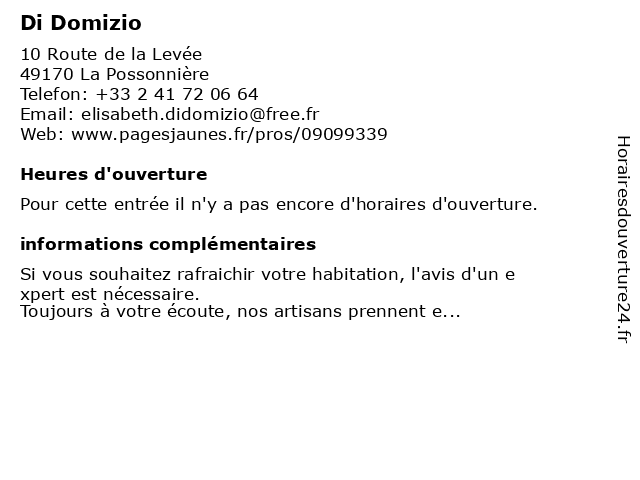 Di Domizio

10 Route de la Levée
49170 La Possonnière
Telefon: +33 2 41 72 06 64
Email: elisabeth.didomizio@free.fr
Web: www.pagesjaunes.fr/pros/09099339

Heures d'ouverture

Pour cette entrée il n'y a pas encore d'horaires d'ouverture.

informations complémentaires

Si vous souhaitez rafraichir votre habitation, l'avis d'un e xpert est nécessaire.
Toujours à votre écoute, nos artisans prennent e...

Horairesdouverture24.fr